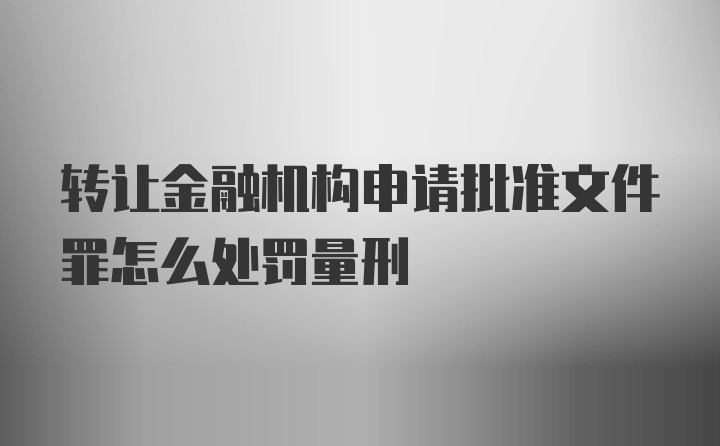 转让金融机构申请批准文件罪怎么处罚量刑